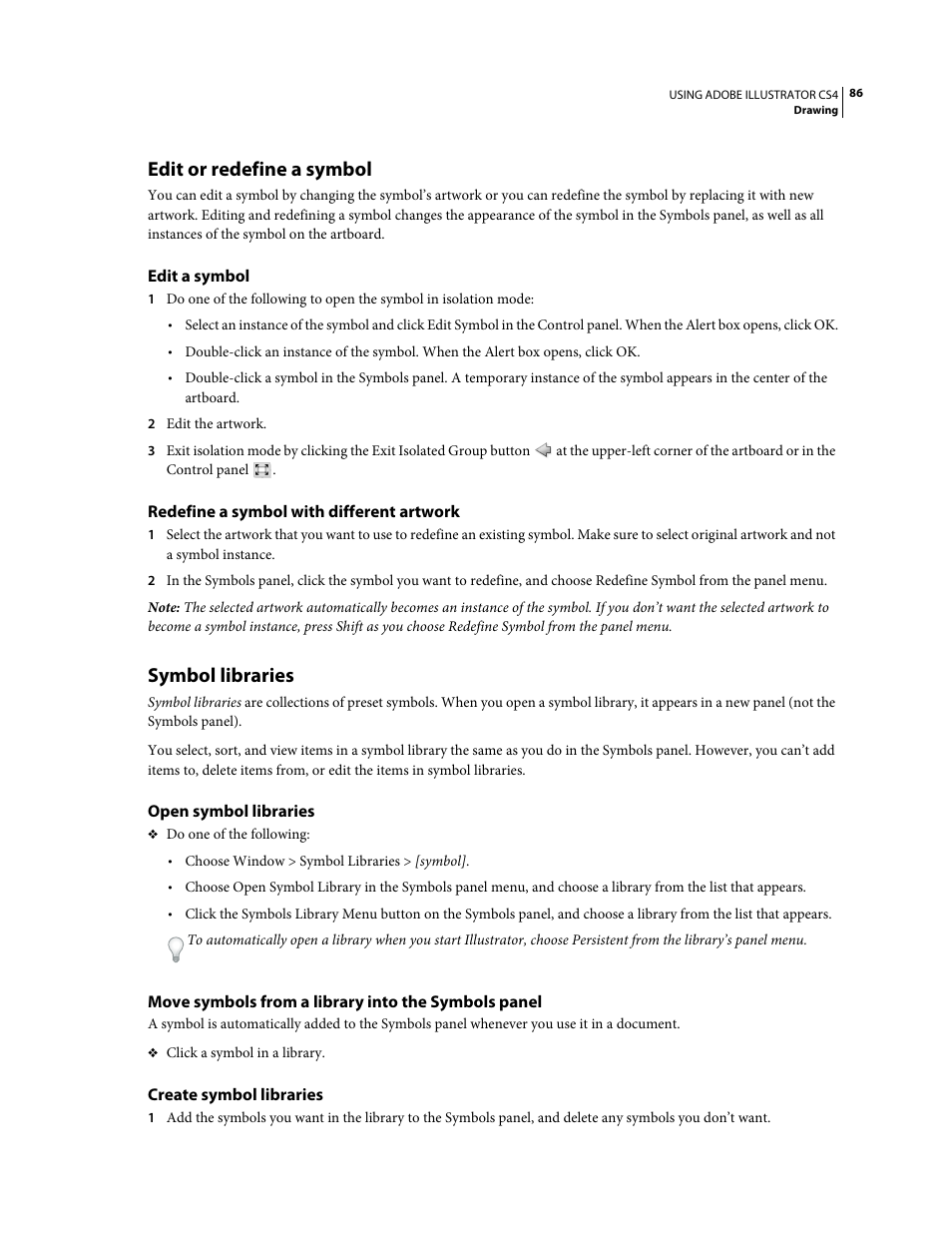 USING ADOBE ILLUSTRATOR CS4 86
Drawing

Edit or redefine a symbol

You can edit a symbol by changing the symbol's artwork or you can redefine the symbol by replacing it with new artwork. Editing and redefining a symbol changes the appearance of the symbol in the Symbols panel, as well as all instances of the symbol on the artboard.

Edit a symbol

1 Do one of the following to open the symbol in isolation mode:

• Select an instance of the symbol and click Edit Symbol in the Control panel. When the Alert box opens, click OK.

• Double-click an instance of the symbol. When the Alert box opens, click OK.

• Double-click a symbol in the Symbols panel. A temporary instance of the symbol appears in the center of the artboard.

2 Edit the artwork.

3 Exit isolation mode by clicking the Exit Isolated Group button at the upper-left corner of the artboard or in the Control panel .

Redefine a symbol with different artwork

1 Select the artwork that you want to use to redefine an existing symbol. Make sure to select original artwork and not a symbol instance.

2 In the Symbols panel, click the symbol you want to redefine, and choose Redefine Symbol from the panel menu.

Note: The selected artwork automatically becomes an instance of the symbol. If you don't want the selected artwork to become a symbol instance, press Shift as you choose Redefine Symbol from the panel menu.

Symbol libraries

Symbol libraries are collections of preset symbols. When you open a symbol library, it appears in a new panel (not the Symbols panel).

You select, sort, and view items in a symbol library the same as you do in the Symbols panel. However, you can't add items to, delete items from, or edit the items in symbol libraries.

Open symbol libraries

❖ Do one of the following:

• Choose Window > Symbol Libraries > [symbol].

• Choose Open Symbol Library in the Symbols panel menu, and choose a library from the list that appears.

• Click the Symbols Library Menu button on the Symbols panel, and choose a library from the list that appears.

To automatically open a library when you start Illustrator, choose Persistent from the library's panel menu.

Move symbols from a library into the Symbols panel

A symbol is automatically added to the Symbols panel whenever you use it in a document.

❖ Click a symbol in a library.

Create symbol libraries

1 Add the symbols you want in the library to the Symbols panel, and delete any symbols you don't want.